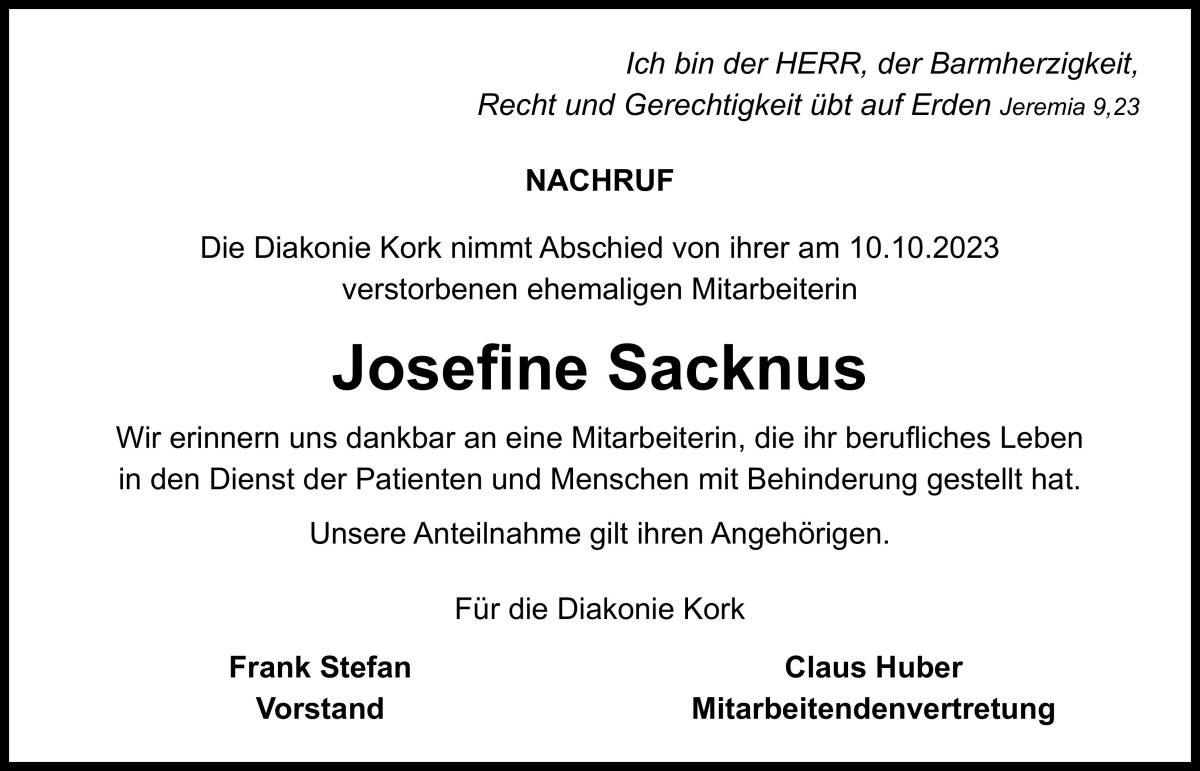 Ich bin der HERR, der Barmherzigkeit, Recht und Gerechtigkeit übt auf Erden Jeremia 9,23

NACHRUF

Die Diakonie Kork nimmt Abschied von ihrer am 10.10.2023 verstorbenen ehemaligen Mitarbeiterin

Josefine Sacknus

Wir erinnern uns dankbar an eine Mitarbeiterin, die ihr berufliches Leben in den Dienst der Patienten und Menschen mit Behinderung gestellt hat.

Unsere Anteilnahme gilt ihren Angehörigen.

Für die Diakonie Kork

Frank Stefan
Vorstand

Claus Huber
Mitarbeitendenvertretung